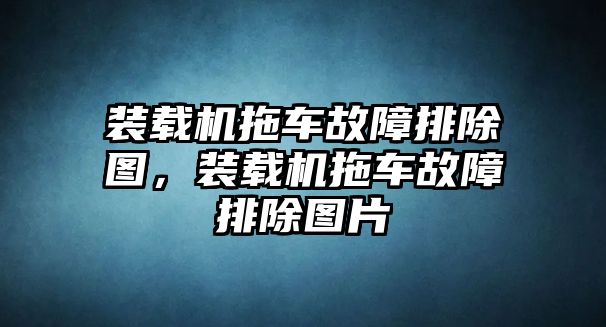 装载机拖车故障排除图，装载机拖车故障排除图片